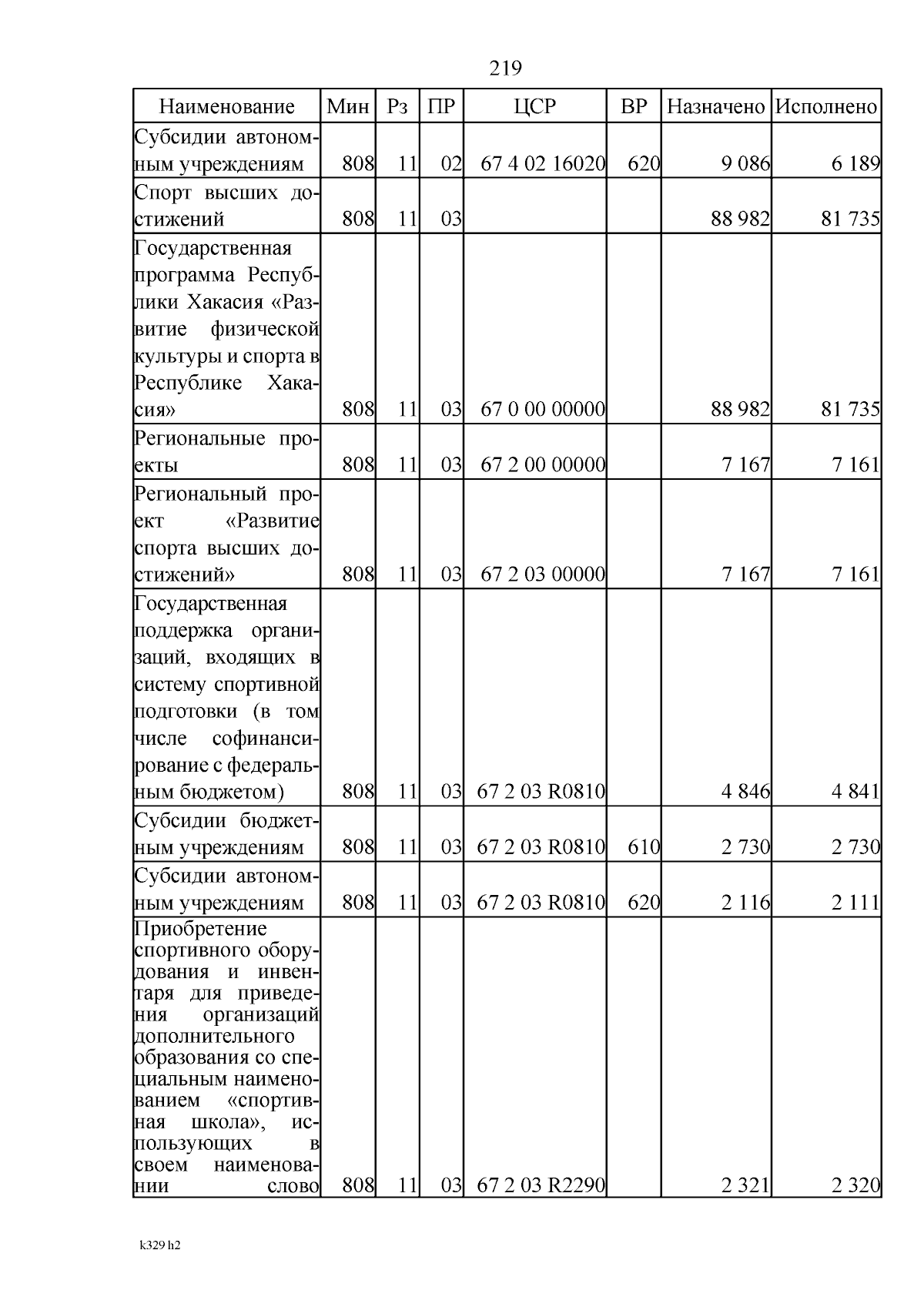 219

| Наименование | Мин | Рз | ПР | ЦСР | ВР | Назначено | Исполнено |
|---|---|---|---|---|---|---|---|
| Субсидии автономным учреждениям | 808 | 11 | 02 | 67 4 02 16020 | 620 | 9 086 | 6 189 |
| Спорт высших достижений | 808 | 11 | 03 | | | 88 982 | 81 735 |
| Государственная программа Республики Хакасия «Развитие физической культуры и спорта в Республике Хакасия» | 808 | 11 | 03 | 67 0 00 00000 | | 88 982 | 81 735 |
| Региональные проекты | 808 | 11 | 03 | 67 2 00 00000 | | 7 167 | 7 161 |
| Региональный проект «Развитие спорта высших достижений» | 808 | 11 | 03 | 67 2 03 00000 | | 7 167 | 7 161 |
| Государственная поддержка организаций, входящих в систему спортивной подготовки (в том числе софинансирование с федеральным бюджетом) | 808 | 11 | 03 | 67 2 03 R0810 | | 4 846 | 4 841 |
| Субсидии бюджетным учреждениям | 808 | 11 | 03 | 67 2 03 R0810 | 610 | 2 730 | 2 730 |
| Субсидии автономным учреждениям | 808 | 11 | 03 | 67 2 03 R0810 | 620 | 2 116 | 2 111 |
| Приобретение спортивного оборудования и инвентаря для приведения организаций дополнительного образования со специальным наименованием «спортивная школа», использующих в своем наименовании слово | 808 | 11 | 03 | 67 2 03 R2290 | | 2 321 | 2 320 |

k329 h2